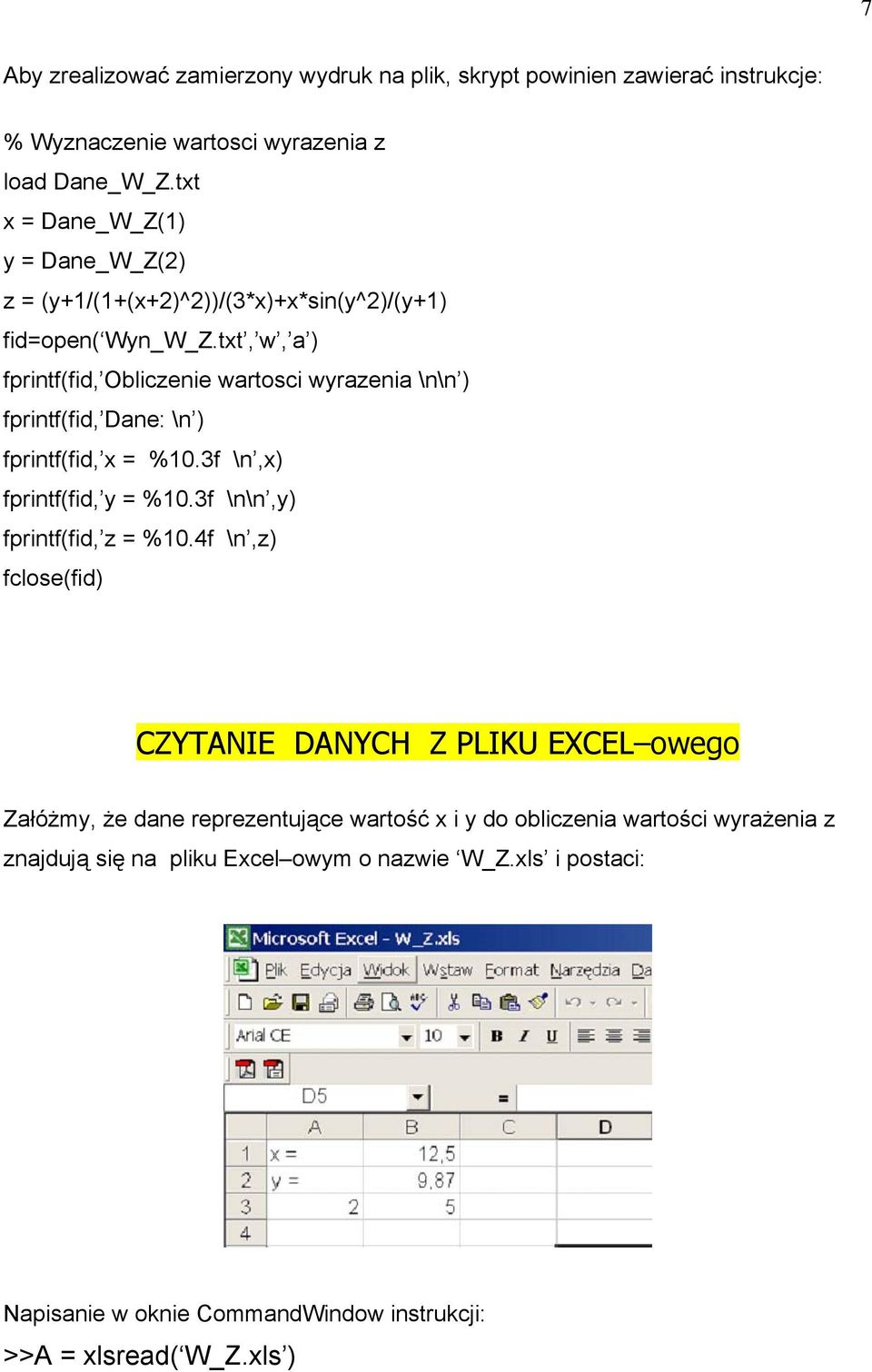 7

Aby zrealizować zamierzony wydruk na plik, skrypt powinien zawierać instrukcje:

% Wyznaczenie wartosci wyrazenia z
load Dane_W_Z.txt
x = Dane_W_Z(1)
y = Dane_W_Z(2)
z = (y+1/(1+(x+2)^2))/(3*x)+x*sin(y^2)/(y+1)
fid=open(‘Wyn_W_Z.txt’,’w’,’a’)
fprintf(fid,’Obliczenie wartosci wyrazenia \n\n’)
fprintf(fid,’Dane: \n’)
fprintf(fid,’x = %10.3f \n’,x)
fprintf(fid,’y = %10.3f \n\n’,y)
fprintf(fid,’z = %10.4f \n’,z)
fclose(fid)

CZYTANIE DANYCH Z PLIKU EXCEL–owego

Załóżmy, że dane reprezentujące wartość x i y do obliczenia wartości wyrażenia z znajdują się na pliku Excel–owym o nazwie ‘W_Z.xls’ i postaci:

Microsoft Excel - W_Z.xls
Plik Edycja Widok Wstaw Format Narzędzia Da
Arial CE 10 B I U
D5 =

| | A | B | C | D |
|---|---|---|---|---|
| 1 | x = | 12,5 | | |
| 2 | y = | 9,87 | | |
| 3 | 2 | 5 | | |
| 4 | | | | |

Napisanie w oknie CommandWindow instrukcji:
>>A = xlsread(‘W_Z.xls’)